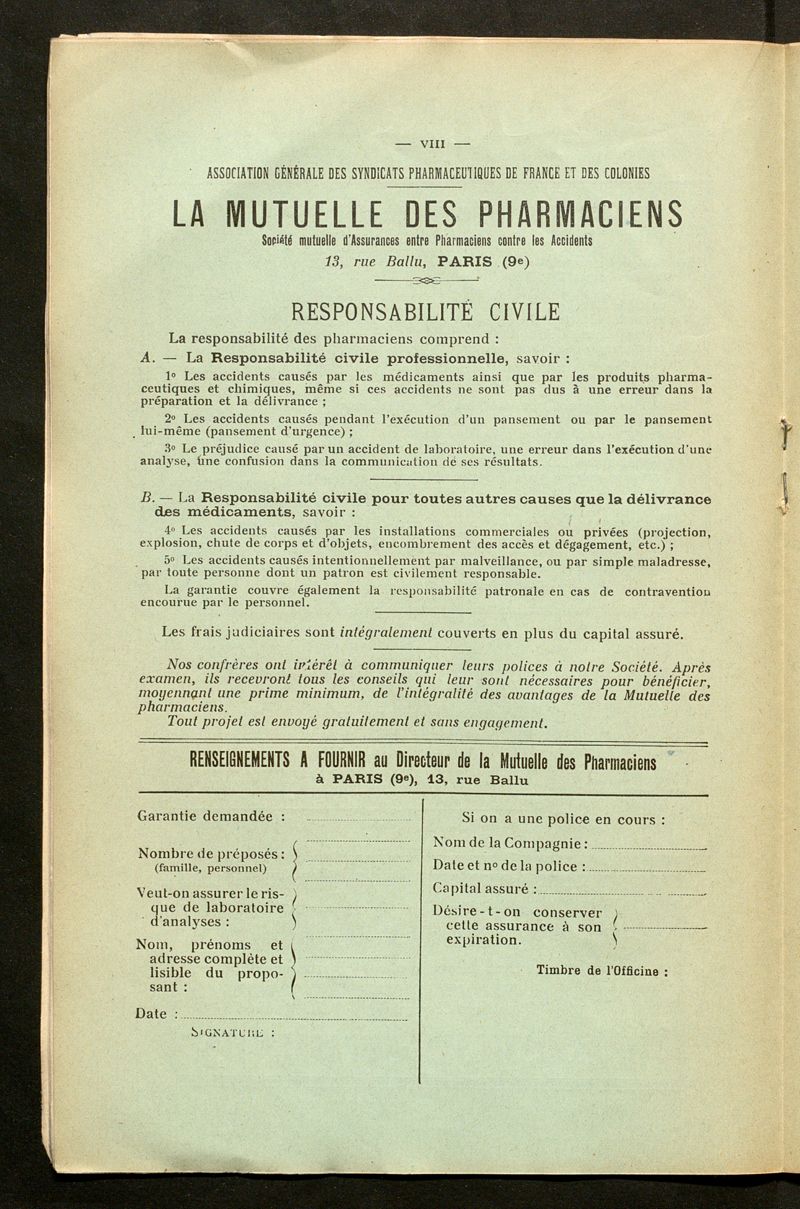 — VIII —

ASSOCIATION GÉNÉRALE DES SYNDICATS PHARMACEUTIQUES DE FRANCE ET DES COLONIES

LA MUTUELLE DES PHARMACIENS

Société mutuelle d'Assurances entre Pharmaciens contre les Accidents

13, rue Ballu, PARIS (9e)

RESPONSABILITÉ CIVILE

La responsabilité des pharmaciens comprend :

A. — La Responsabilité civile professionnelle, savoir :

1° Les accidents causés par les médicaments ainsi que par les produits pharmaceutiques et chimiques, même si ces accidents ne sont pas dus à une erreur dans la préparation et la délivrance ;

2° Les accidents causés pendant l'exécution d'un pansement ou par le pansement lui-même (pansement d'urgence) ;

3° Le préjudice causé par un accident de laboratoire, une erreur dans l'exécution d'une analyse, une confusion dans la communication de ses résultats.

B. — La Responsabilité civile pour toutes autres causes que la délivrance des médicaments, savoir :

4° Les accidents causés par les installations commerciales ou privées (projection, explosion, chute de corps et d'objets, encombrement des accès et dégagement, etc.) ;

5° Les accidents causés intentionnellement par malveillance, ou par simple maladresse, par toute personne dont un patron est civilement responsable.

La garantie couvre également la responsabilité patronale en cas de contravention encourue par le personnel.

Les frais judiciaires sont intégralement couverts en plus du capital assuré.

Nos confrères ont intérêt à communiquer leurs polices à notre Société. Après examen, ils recevront tous les conseils qui leur sont nécessaires pour bénéficier, moyennant une prime minimum, de l'intégralité des avantages de la Mutuelle des pharmaciens.

Tout projet est envoyé gratuitement et sans engagement.

RENSEIGNEMENTS A FOURNIR au Directeur de la Mutuelle des Pharmaciens
à PARIS (9e), 13, rue Ballu

Garantie demandée :

Nombre de préposés : (famille, personnel)

Veut-on assurer le risque de laboratoire d'analyses :

Nom, prénoms et adresse complète et lisible du proposant :

Date :

SIGNATURE :

Si on a une police en cours :

Nom de la Compagnie :

Date et n° de la police :

Capital assuré :

Désire-t-on conserver cette assurance à son expiration.

Timbre de l'Officine :